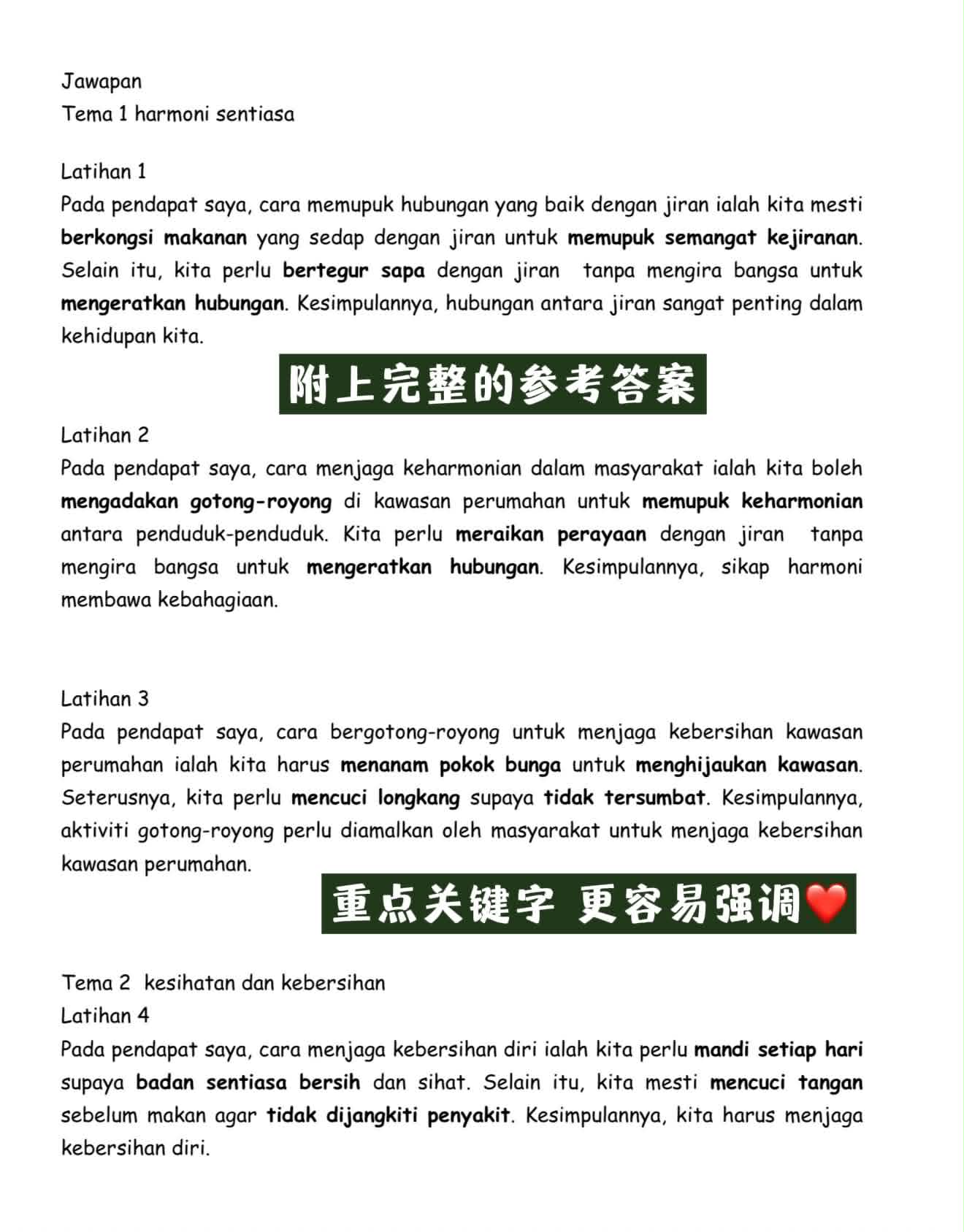 Jawapan
Tema 1 harmoni sentiasa

Latihan 1
Pada pendapat saya, cara memupuk hubungan yang baik dengan jiran ialah kita mesti berkongsi makanan yang sedap dengan jiran untuk memupuk semangat kejiranan. Selain itu, kita perlu bertegur sapa dengan jiran tanpa mengira bangsa untuk mengeratkan hubungan. Kesimpulannya, hubungan antara jiran sangat penting dalam kehidupan kita.

附上完整的参考答案

Latihan 2
Pada pendapat saya, cara menjaga keharmonian dalam masyarakat ialah kita boleh mengadakan gotong-royong di kawasan perumahan untuk memupuk keharmonian antara penduduk-penduduk. Kita perlu meraikan perayaan dengan jiran tanpa mengira bangsa untuk mengeratkan hubungan. Kesimpulannya, sikap harmoni membawa kebahagiaan.

Latihan 3
Pada pendapat saya, cara bergotong-royong untuk menjaga kebersihan kawasan perumahan ialah kita harus menanam pokok bunga untuk menghijaukan kawasan. Seterusnya, kita perlu mencuci longkang supaya tidak tersumbat. Kesimpulannya, aktiviti gotong-royong perlu diamalkan oleh masyarakat untuk menjaga kebersihan kawasan perumahan.

重点关键字 更容易强调❤️

Tema 2 kesihatan dan kebersihan
Latihan 4
Pada pendapat saya, cara menjaga kebersihan diri ialah kita perlu mandi setiap hari supaya badan sentiasa bersih dan sihat. Selain itu, kita mesti mencuci tangan sebelum makan agar tidak dijangkiti penyakit. Kesimpulannya, kita harus menjaga kebersihan diri.